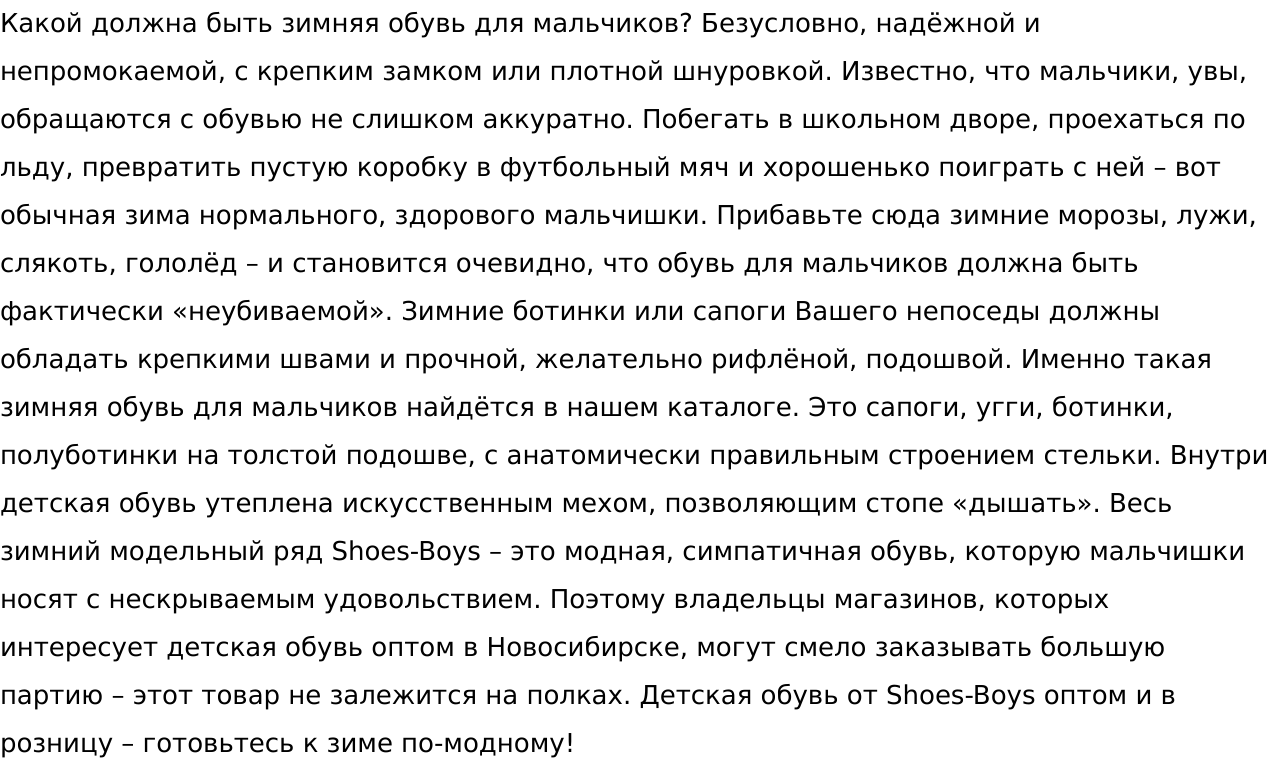 Какой должна быть зимняя обувь для мальчиков? Безусловно, надёжной и непромокаемой, с крепким замком или плотной шнуровкой. Известно, что мальчики, увы, обращаются с обувью не слишком аккуратно. Побегать в школьном дворе, проехаться по льду, превратить пустую коробку в футбольный мяч и хорошенько поиграть с ней – вот обычная зима нормального, здорового мальчишки. Прибавьте сюда зимние морозы, лужи, слякоть, гололёд – и становится очевидно, что обувь для мальчиков должна быть фактически «неубиваемой». Зимние ботинки или сапоги Вашего непоседы должны обладать крепкими швами и прочной, желательно рифлёной, подошвой. Именно такая зимняя обувь для мальчиков найдётся в нашем каталоге. Это сапоги, угги, ботинки, полуботинки на толстой подошве, с анатомически правильным строением стельки. Внутри детская обувь утеплена искусственным мехом, позволяющим стопе «дышать». Весь зимний модельный ряд Shoes-Boys – это модная, симпатичная обувь, которую мальчишки носят с нескрываемым удовольствием. Поэтому владельцы магазинов, которых интересует детская обувь оптом в Новосибирске, могут смело заказывать большую партию – этот товар не залежится на полках. Детская обувь от Shoes-Boys оптом и в розницу – готовьтесь к зиме по-модному!